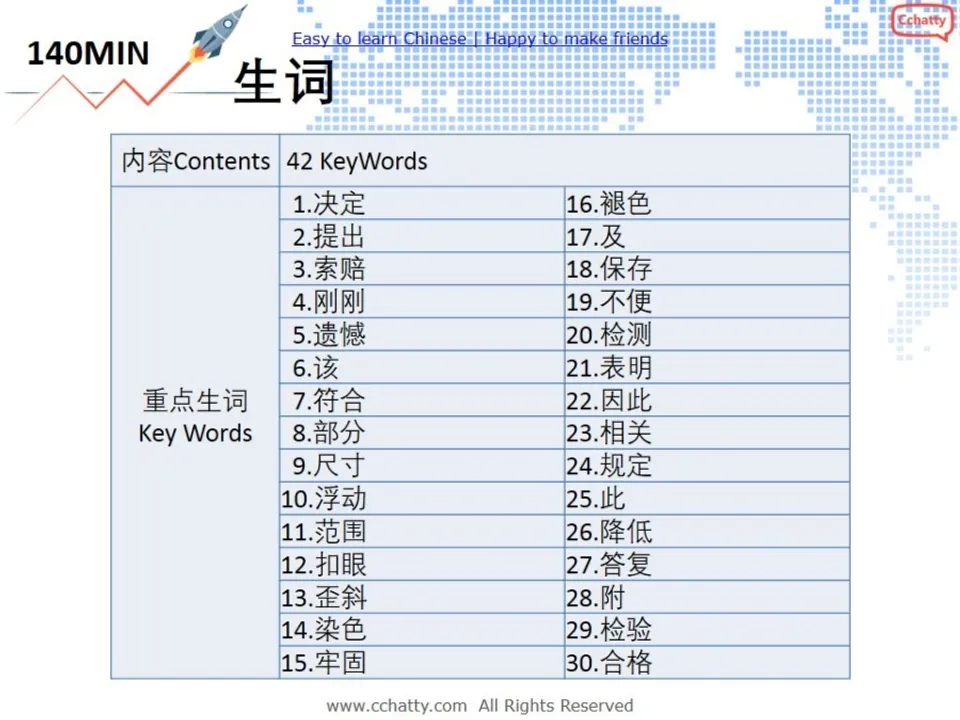 140MIN

Easy to learn Chinese | Happy to make friends

Cchatty

生词

| 内容Contents | 42 KeyWords | |
|---|---|---|
| 重点生词 Key Words | 1.决定 | 16.褪色 |
| | 2.提出 | 17.及 |
| | 3.索赔 | 18.保存 |
| | 4.刚刚 | 19.不便 |
| | 5.遗憾 | 20.检测 |
| | 6.该 | 21.表明 |
| | 7.符合 | 22.因此 |
| | 8.部分 | 23.相关 |
| | 9.尺寸 | 24.规定 |
| | 10.浮动 | 25.此 |
| | 11.范围 | 26.降低 |
| | 12.扣眼 | 27.答复 |
| | 13.歪斜 | 28.附 |
| | 14.染色 | 29.检验 |
| | 15.牢固 | 30.合格 |

www.cchatty.com All Rights Reserved